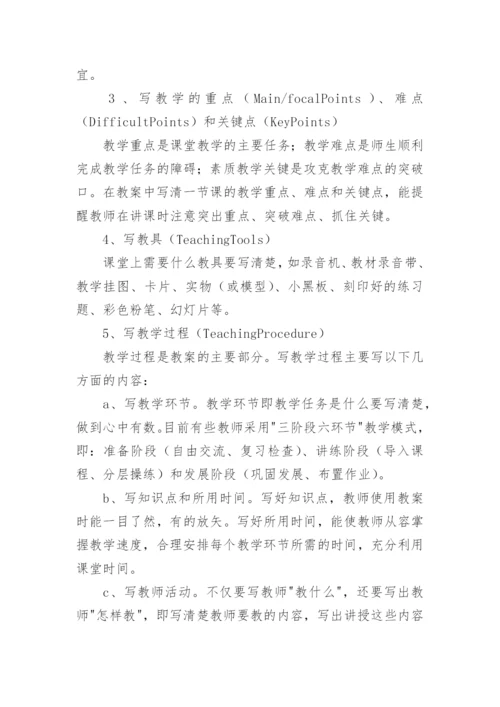 宜。

3、写教学的重点（Main/focalPoints）、难点（DifficultPoints）和关键点（KeyPoints）

教学重点是课堂教学的主要任务；教学难点是师生顺利完成教学任务的障碍；素质教学关键是攻克教学难点的突破口。在教案中写清一节课的教学重点、难点和关键点，能提醒教师在讲课时注意突出重点、突破难点、抓住关键。

4、写教具（TeachingTools）

课堂上需要什么教具要写清楚，如录音机、教材录音带、教学挂图、卡片、实物（或模型）、小黑板、刻印好的练习题、彩色粉笔、幻灯片等。

5、写教学过程（TeachingProcedure）

教学过程是教案的主要部分。写教学过程主要写以下几方面的内容：

a、写教学环节。教学环节即教学任务是什么要写清楚，做到心中有数。目前有些教师采用"三阶段六环节"教学模式，即：准备阶段（自由交流、复习检查）、讲练阶段（导入课程、分层操练）和发展阶段（巩固发展、布置作业）。

b、写知识点和所用时间。写好知识点，教师使用教案时能一目了然，有的放矢。写好所用时间，能使教师从容掌握教学速度，合理安排每个教学环节所需的时间，充分利用课堂时间。

c、写教师活动。不仅要写教师"教什么"，还要写出教师"怎样教"，即写清楚教师要教的内容，写出讲授这些内容